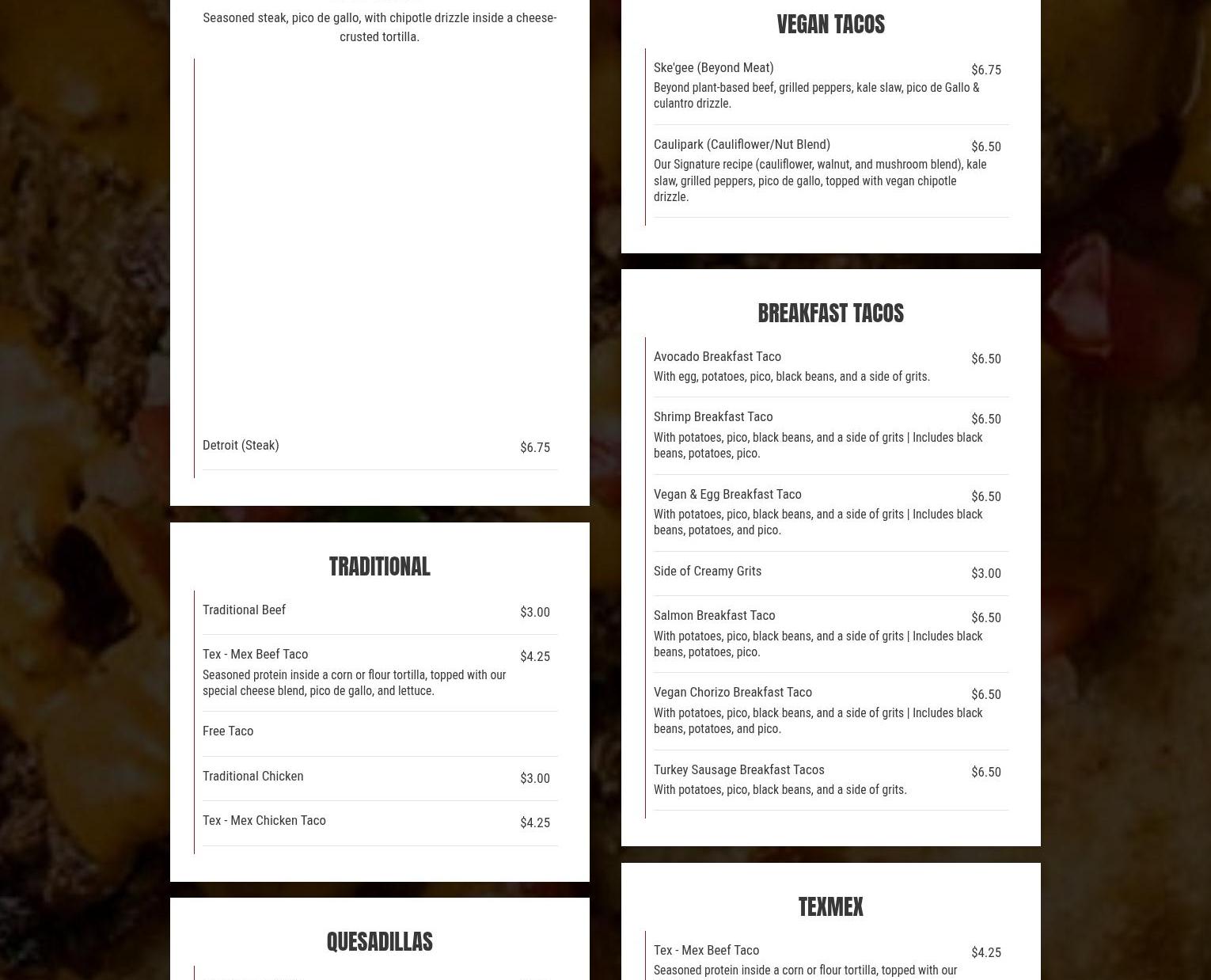 Seasoned steak, pico de gallo, with chipotle drizzle inside a cheese-crusted tortilla.

Detroit (Steak) $6.75

TRADITIONAL

Traditional Beef $3.00

Tex - Mex Beef Taco $4.25
Seasoned protein inside a corn or flour tortilla, topped with our special cheese blend, pico de gallo, and lettuce.

Free Taco

Traditional Chicken $3.00

Tex - Mex Chicken Taco $4.25

QUESADILLAS

VEGAN TACOS

Ske'gee (Beyond Meat) $6.75
Beyond plant-based beef, grilled peppers, kale slaw, pico de Gallo & culantro drizzle.

Caulipark (Cauliflower/Nut Blend) $6.50
Our Signature recipe (cauliflower, walnut, and mushroom blend), kale slaw, grilled peppers, pico de gallo, topped with vegan chipotle drizzle.

BREAKFAST TACOS

Avocado Breakfast Taco $6.50
With egg, potatoes, pico, black beans, and a side of grits.

Shrimp Breakfast Taco $6.50
With potatoes, pico, black beans, and a side of grits | Includes black beans, potatoes, pico.

Vegan & Egg Breakfast Taco $6.50
With potatoes, pico, black beans, and a side of grits | Includes black beans, potatoes, and pico.

Side of Creamy Grits $3.00

Salmon Breakfast Taco $6.50
With potatoes, pico, black beans, and a side of grits | Includes black beans, potatoes, pico.

Vegan Chorizo Breakfast Taco $6.50
With potatoes, pico, black beans, and a side of grits | Includes black beans, potatoes, and pico.

Turkey Sausage Breakfast Tacos $6.50
With potatoes, pico, black beans, and a side of grits.

TEXMEX

Tex - Mex Beef Taco $4.25
Seasoned protein inside a corn or flour tortilla, topped with our